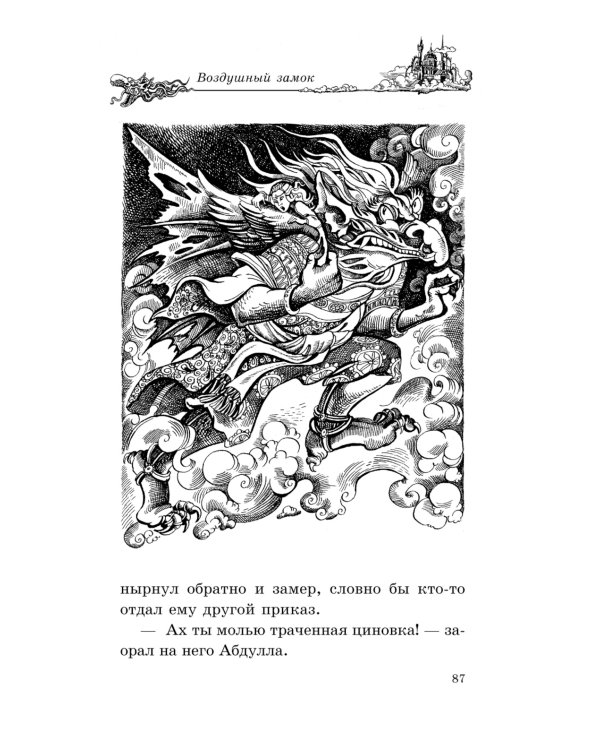 Воздушный замок

нырнул обратно и замер, словно бы кто-то отдал ему другой приказ.

— Ах ты молью траченная циновка! — заорал на него Абдулла.

87